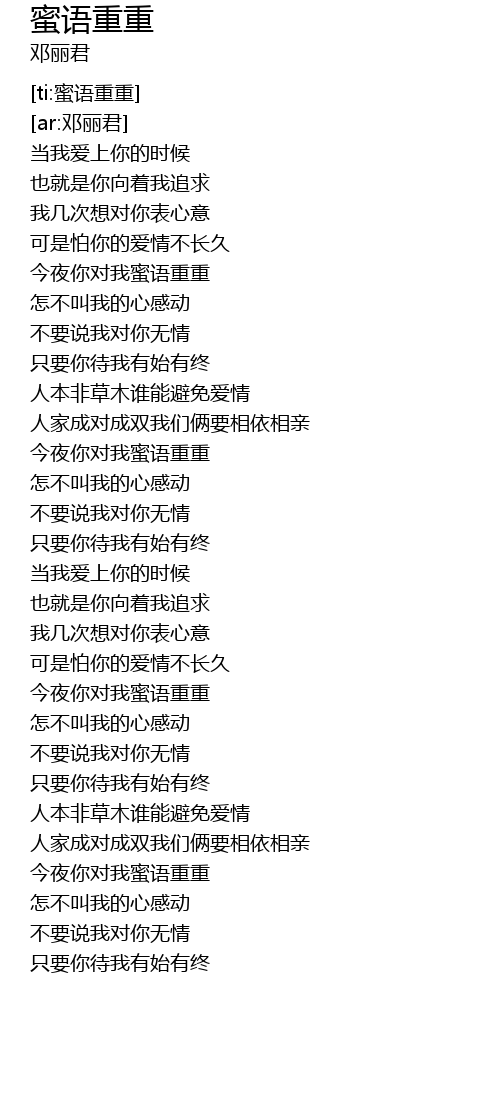 蜜语重重
邓丽君

[ti:蜜语重重]
[ar:邓丽君]
当我爱上你的时候
也就是你向着我追求
我几次想对你表心意
可是怕你的爱情不长久
今夜你对我蜜语重重
怎不叫我的心感动
不要说我对你无情
只要你待我有始有终
人本非草木谁能避免爱情
人家成对成双我们俩要相依相亲
今夜你对我蜜语重重
怎不叫我的心感动
不要说我对你无情
只要你待我有始有终
当我爱上你的时候
也就是你向着我追求
我几次想对你表心意
可是怕你的爱情不长久
今夜你对我蜜语重重
怎不叫我的心感动
不要说我对你无情
只要你待我有始有终
人本非草木谁能避免爱情
人家成对成双我们俩要相依相亲
今夜你对我蜜语重重
怎不叫我的心感动
不要说我对你无情
只要你待我有始有终